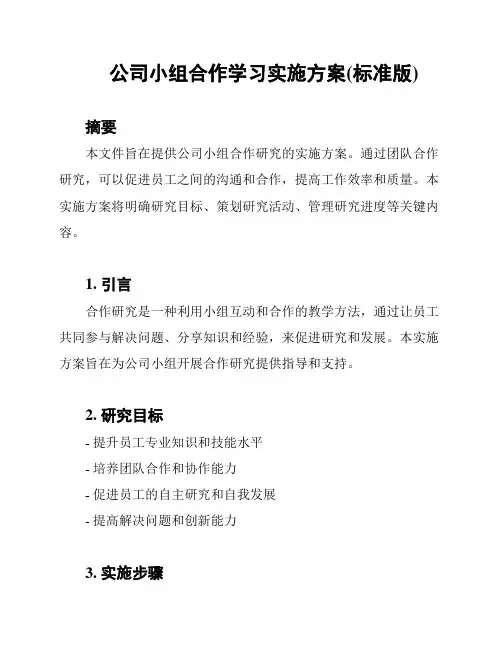 公司小组合作学习实施方案(标准版)

摘要

本文件旨在提供公司小组合作研究的实施方案。通过团队合作研究，可以促进员工之间的沟通和合作，提高工作效率和质量。本实施方案将明确研究目标、策划研究活动、管理研究进度等关键内容。

1. 引言

合作研究是一种利用小组互动和合作的教学方法，通过让员工共同参与解决问题、分享知识和经验，来促进研究和发展。本实施方案旨在为公司小组开展合作研究提供指导和支持。

2. 研究目标

- 提升员工专业知识和技能水平
- 培养团队合作和协作能力
- 促进员工的自主研究和自我发展
- 提高解决问题和创新能力

3. 实施步骤